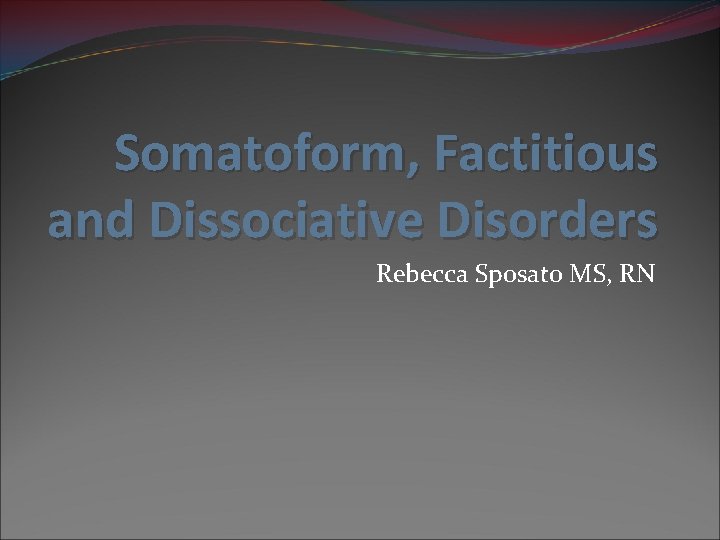 Somatoform, Factitious and Dissociative Disorders

Rebecca Sposato MS, RN